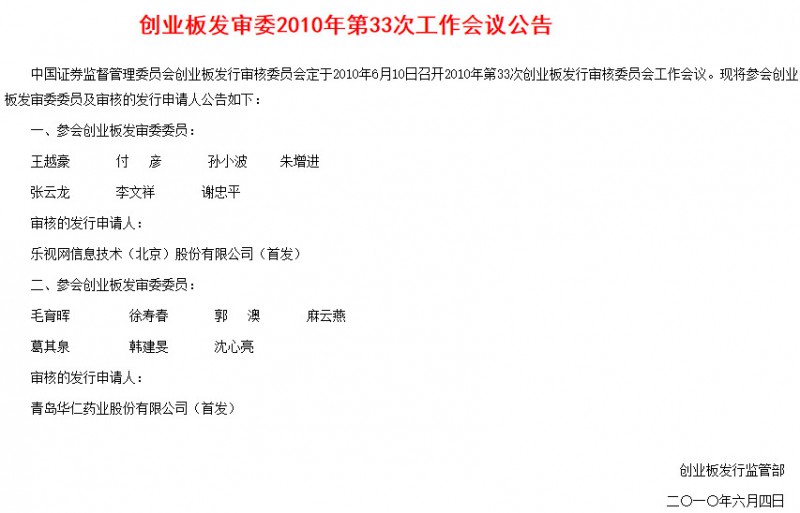 创业板发审委2010年第33次工作会议公告

中国证券监督管理委员会创业板发行审核委员会定于2010年6月10日召开2010年第33次创业板发行审核委员会工作会议。现将参会创业板发审委委员及审核的发行申请人公告如下：

一、参会创业板发审委委员：

王越豪　付　彦　孙小波　朱增进

张云龙　李文祥　谢忠平

审核的发行申请人：

乐视网信息技术（北京）股份有限公司（首发）

二、参会创业板发审委委员：

毛育晖　徐寿春　郭　澳　麻云燕

葛其泉　韩建旻　沈心亮

审核的发行申请人：

青岛华仁药业股份有限公司（首发）

创业板发行监管部

二〇一〇年六月四日